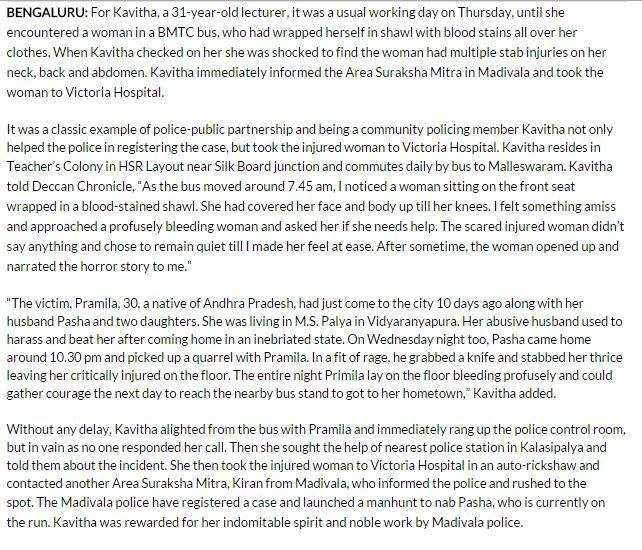 BENGALURU: For Kavitha, a 31-year-old lecturer, it was a usual working day on Thursday, until she encountered a woman in a BMTC bus, who had wrapped herself in shawl with blood stains all over her clothes. When Kavitha checked on her she was shocked to find the woman had multiple stab injuries on her neck, back and abdomen. Kavitha immediately informed the Area Suraksha Mitra in Madivala and took the woman to Victoria Hospital.

It was a classic example of police-public partnership and being a community policing member Kavitha not only helped the police in registering the case, but took the injured woman to Victoria Hospital. Kavitha resides in Teacher's Colony in HSR Layout near Silk Board junction and commutes daily by bus to Malleswaram. Kavitha told Deccan Chronicle, "As the bus moved around 7.45 am, I noticed a woman sitting on the front seat wrapped in a blood-stained shawl. She had covered her face and body up till her knees. I felt something amiss and approached a profusely bleeding woman and asked her if she needs help. The scared injured woman didn't say anything and chose to remain quiet till I made her feel at ease. After sometime, the woman opened up and narrated the horror story to me."

"The victim, Pramila, 30, a native of Andhra Pradesh, had just come to the city 10 days ago along with her husband Pasha and two daughters. She was living in M.S. Palya in Vidyaranyapura. Her abusive husband used to harass and beat her after coming home in an inebriated state. On Wednesday night too, Pasha came home around 10.30 pm and picked up a quarrel with Pramila. In a fit of rage, he grabbed a knife and stabbed her thrice leaving her critically injured on the floor. The entire night Primila lay on the floor bleeding profusely and could gather courage the next day to reach the nearby bus stand to got to her hometown," Kavitha added.

Without any delay, Kavitha alighted from the bus with Pramila and immediately rang up the police control room, but in vain as no one responded her call. Then she sought the help of nearest police station in Kalasipalya and told them about the incident. She then took the injured woman to Victoria Hospital in an auto-rickshaw and contacted another Area Suraksha Mitra, Kiran from Madivala, who informed the police and rushed to the spot. The Madivala police have registered a case and launched a manhunt to nab Pasha, who is currently on the run. Kavitha was rewarded for her indomitable spirit and noble work by Madivala police.